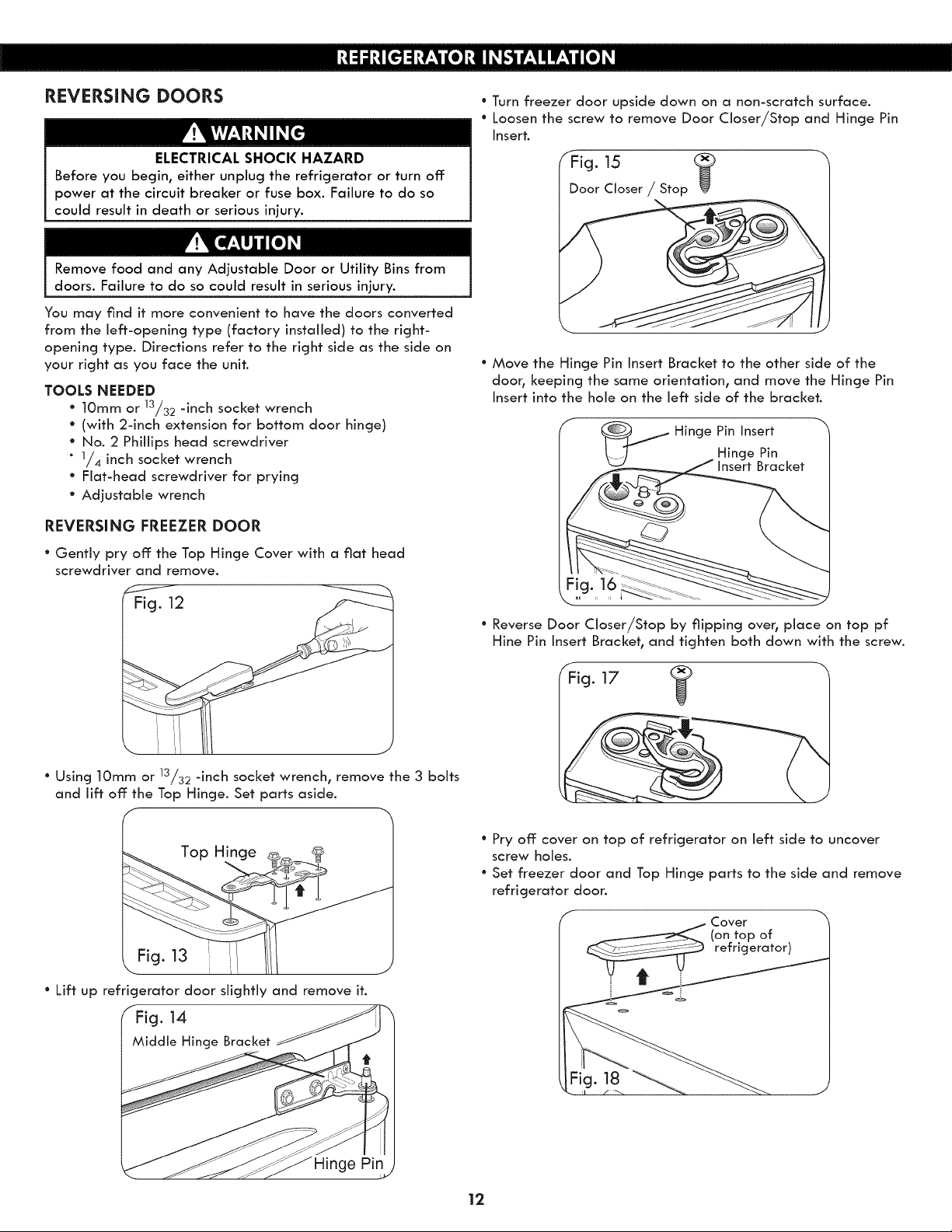 REFRIGERATOR INSTALLATION

REVERSING DOORS

WARNING

ELECTRICAL SHOCK HAZARD

Before you begin, either unplug the refrigerator or turn off power at the circuit breaker or fuse box. Failure to do so could result in death or serious injury.

CAUTION

Remove food and any Adjustable Door or Utility Bins from doors. Failure to do so could result in serious injury.

You may find it more convenient to have the doors converted from the left-opening type (factory installed) to the right-opening type. Directions refer to the right side as the side on your right as you face the unit.

TOOLS NEEDED

• 10mm or $^{13}/_{32}$ -inch socket wrench
• (with 2-inch extension for bottom door hinge)
• No. 2 Phillips head screwdriver
• $^{1}/_{4}$ inch socket wrench
• Flat-head screwdriver for prying
• Adjustable wrench

REVERSING FREEZER DOOR

• Gently pry off the Top Hinge Cover with a flat head screwdriver and remove.

Fig. 12

• Using 10mm or $^{13}/_{32}$ -inch socket wrench, remove the 3 bolts and lift off the Top Hinge. Set parts aside.

Top Hinge

Fig. 13

• Lift up refrigerator door slightly and remove it.

Fig. 14

Middle Hinge Bracket

Hinge Pin

• Turn freezer door upside down on a non-scratch surface.
• Loosen the screw to remove Door Closer/Stop and Hinge Pin Insert.

Fig. 15

Door Closer / Stop

• Move the Hinge Pin Insert Bracket to the other side of the door, keeping the same orientation, and move the Hinge Pin Insert into the hole on the left side of the bracket.

Hinge Pin Insert

Hinge Pin Insert Bracket

Fig. 16

• Reverse Door Closer/Stop by flipping over, place on top pf Hine Pin Insert Bracket, and tighten both down with the screw.

Fig. 17

• Pry off cover on top of refrigerator on left side to uncover screw holes.
• Set freezer door and Top Hinge parts to the side and remove refrigerator door.

Cover (on top of refrigerator)

Fig. 18

12